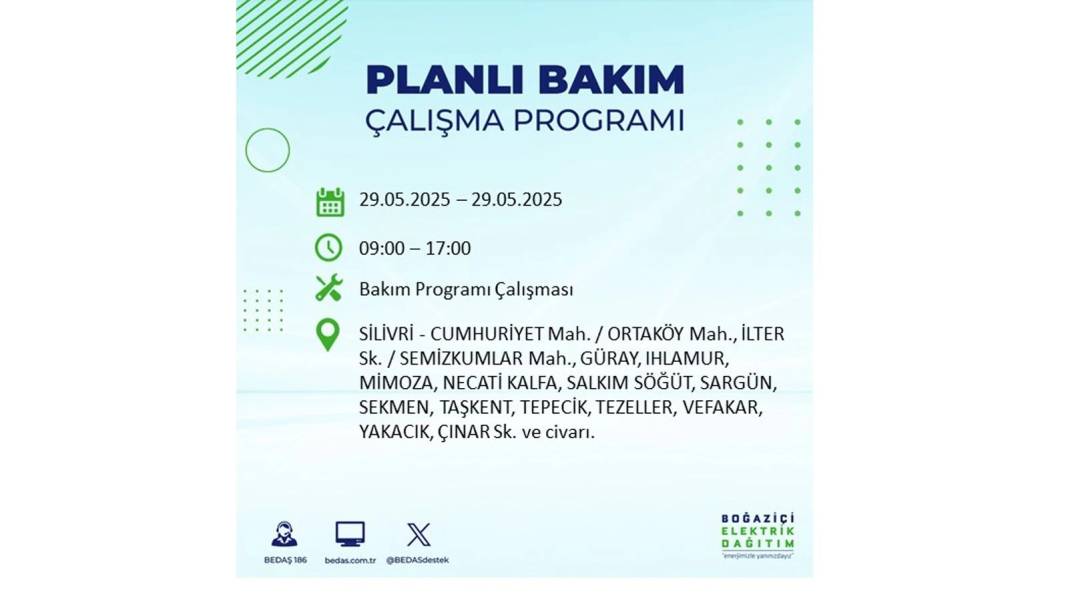 PLANLI BAKIM
ÇALIŞMA PROGRAMI

29.05.2025 – 29.05.2025

09:00 – 17:00

Bakım Programı Çalışması

SİLİVRİ - CUMHURİYET Mah. / ORTAKÖY Mah., İLTER Sk. / SEMİZKUMLAR Mah., GÜRAY, IHLAMUR, MİMOZA, NECATİ KALFA, SALKIM SÖĞÜT, SARGÜN, SEKMEN, TAŞKENT, TEPECİK, TEZELLER, VEFAKAR, YAKACIK, ÇINAR Sk. ve civarı.

BEDAŞ 186
bedas.com.tr
@BEDASdestek

BOĞAZİÇİ ELEKTRİK DAĞITIM
"enerjimizle yanınızdayız"